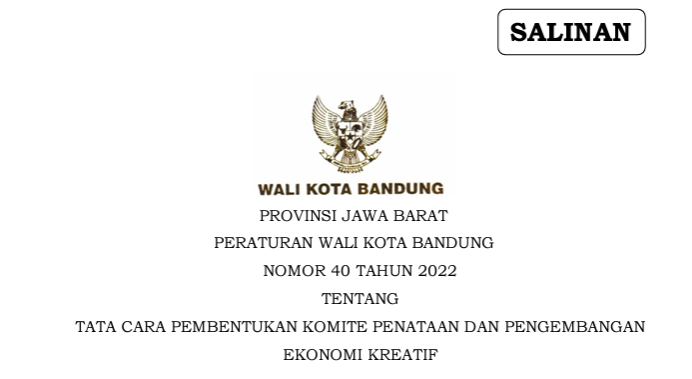 SALINAN

WALI KOTA BANDUNG

PROVINSI JAWA BARAT

PERATURAN WALI KOTA BANDUNG

NOMOR 40 TAHUN 2022

TENTANG

TATA CARA PEMBENTUKAN KOMITE PENATAAN DAN PENGEMBANGAN EKONOMI KREATIF